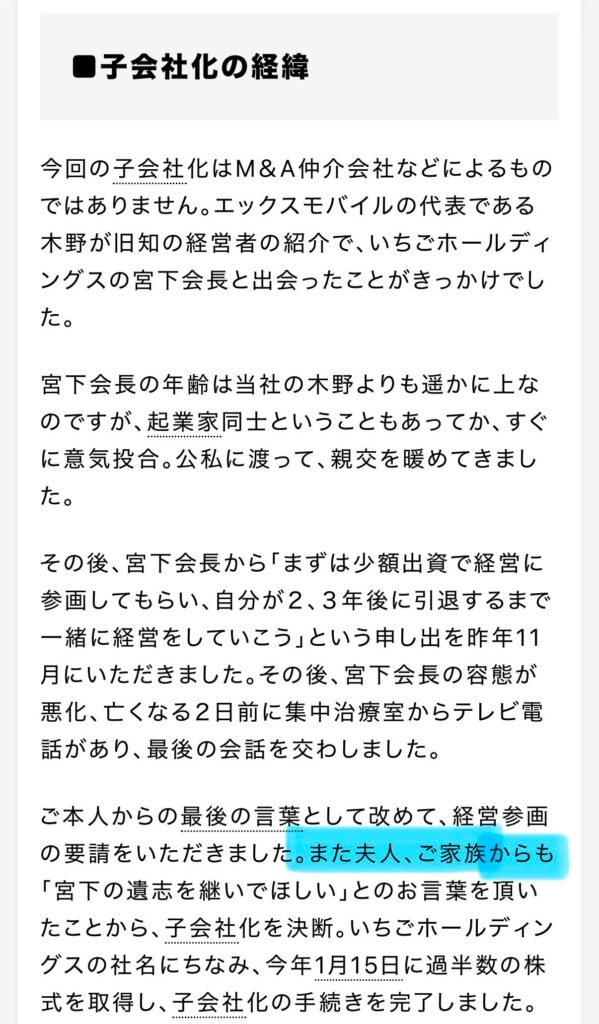 ■子会社化の経緯

今回の子会社化はM＆A仲介会社などによるものではありません。エックスモバイルの代表である木野が旧知の経営者の紹介で、いちごホールディングスの宮下会長と出会ったことがきっかけでした。

宮下会長の年齢は当社の木野よりも遥かに上なのですが、起業家同士ということもあってか、すぐに意気投合。公私に渡って、親交を暖めてきました。

その後、宮下会長から「まずは少額出資で経営に参画してもらい、自分が2、3年後に引退するまで一緒に経営をしていこう」という申し出を昨年11月にいただきました。その後、宮下会長の容態が悪化、亡くなる2日前に集中治療室からテレビ電話があり、最後の会話を交わしました。

ご本人からの最後の言葉として改めて、経営参画の要請をいただきました。また夫人、ご家族からも「宮下の遺志を継いでほしい」とのお言葉を頂いたことから、子会社化を決断。いちごホールディングスの社名にちなみ、今年1月15日に過半数の株式を取得し、子会社化の手続きを完了しました。